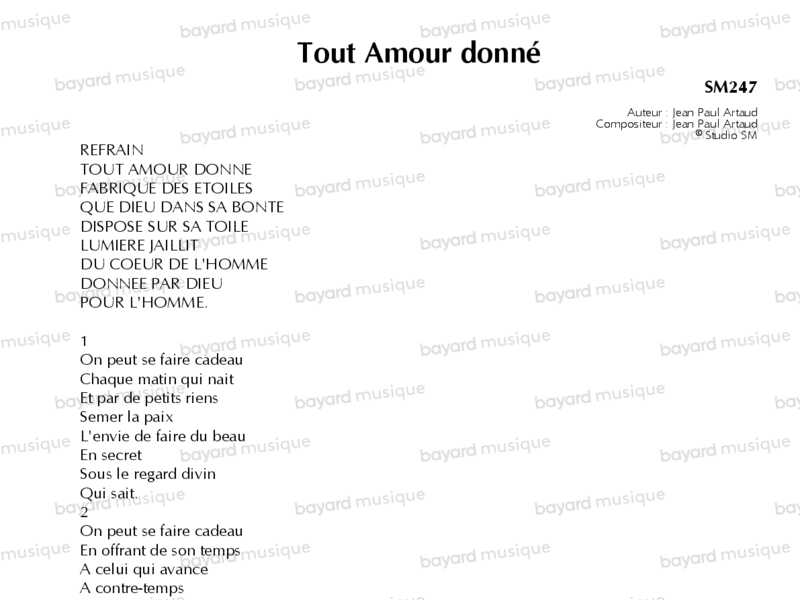 Tout Amour donné

SM247

Auteur : Jean Paul Artaud
Compositeur : Jean Paul Artaud
© Studio SM

REFRAIN
TOUT AMOUR DONNE
FABRIQUE DES ETOILES
QUE DIEU DANS SA BONTE
DISPOSE SUR SA TOILE
LUMIERE JAILLIT
DU COEUR DE L'HOMME
DONNEE PAR DIEU
POUR L'HOMME.

1
On peut se faire cadeau
Chaque matin qui nait
Et par de petits riens
Semer la paix
L'envie de faire du beau
En secret
Sous le regard divin
Qui sait.
2
On peut se faire cadeau
En offrant de son temps
A celui qui avance
A contre-temps

bayard musique